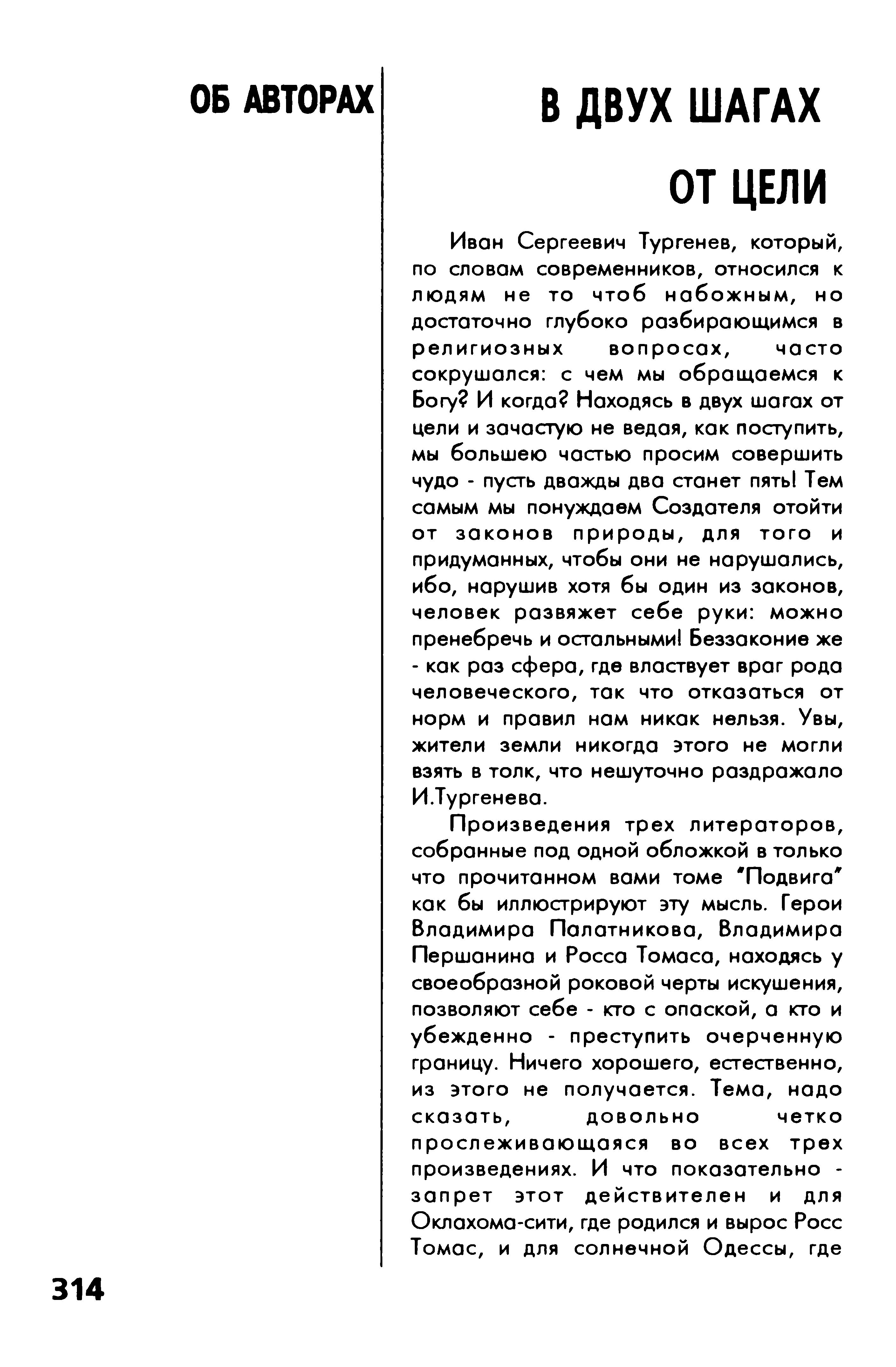 ОБ АВТОРАХ

В ДВУХ ШАГАХ ОТ ЦЕЛИ

Иван Сергеевич Тургенев, который, по словам современников, относился к людям не то чтоб набожным, но достаточно глубоко разбирающимся в религиозных вопросах, часто сокрушался: с чем мы обращаемся к Богу? И когда? Находясь в двух шагах от цели и зачастую не ведая, как поступить, мы большею частью просим совершить чудо - пусть дважды два станет пять! Тем самым мы понуждаем Создателя отойти от законов природы, для того и придуманных, чтобы они не нарушались, ибо, нарушив хотя бы один из законов, человек развяжет себе руки: можно пренебречь и остальными! Беззаконие же - как раз сфера, где властвует враг рода человеческого, так что отказаться от норм и правил нам никак нельзя. Увы, жители земли никогда этого не могли взять в толк, что нешуточно раздражало И.Тургенева.

Произведения трех литераторов, собранные под одной обложкой в только что прочитанном вами томе "Подвига" как бы иллюстрируют эту мысль. Герои Владимира Палатникова, Владимира Першанина и Росса Томаса, находясь у своеобразной роковой черты искушения, позволяют себе - кто с опаской, а кто и убежденно - преступить очерченную границу. Ничего хорошего, естественно, из этого не получается. Тема, надо сказать, довольно четко прослеживающаяся во всех трех произведениях. И что показательно - запрет этот действителен и для Оклахома-сити, где родился и вырос Росс Томас, и для солнечной Одессы, где

314